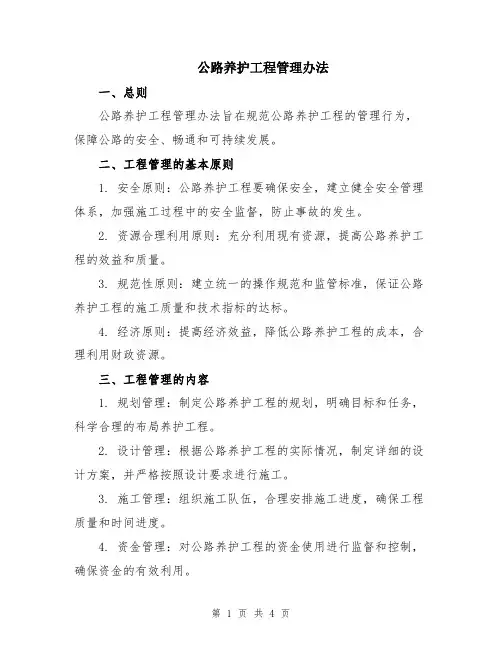 公路养护工程管理办法

一、总则

公路养护工程管理办法旨在规范公路养护工程的管理行为，保障公路的安全、畅通和可持续发展。

二、工程管理的基本原则

1. 安全原则：公路养护工程要确保安全，建立健全安全管理体系，加强施工过程中的安全监督，防止事故的发生。

2. 资源合理利用原则：充分利用现有资源，提高公路养护工程的效益和质量。

3. 规范性原则：建立统一的操作规范和监管标准，保证公路养护工程的施工质量和技术指标的达标。

4. 经济原则：提高经济效益，降低公路养护工程的成本，合理利用财政资源。

三、工程管理的内容

1. 规划管理：制定公路养护工程的规划，明确目标和任务，科学合理的布局养护工程。

2. 设计管理：根据公路养护工程的实际情况，制定详细的设计方案，并严格按照设计要求进行施工。

3. 施工管理：组织施工队伍，合理安排施工进度，确保工程质量和时间进度。

4. 资金管理：对公路养护工程的资金使用进行监督和控制，确保资金的有效利用。

第 1 页 共 4 页